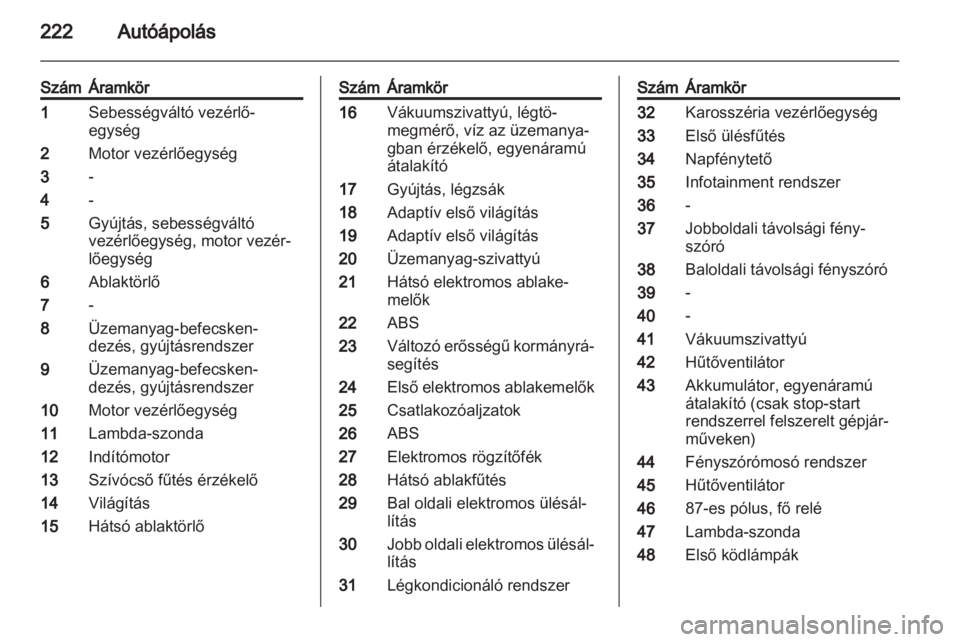 222 Autóápolás

| Szám | Áramkör |
|---|---|
| 1 | Sebességváltó vezérlőegység |
| 2 | Motor vezérlőegység |
| 3 | - |
| 4 | - |
| 5 | Gyújtás, sebességváltó vezérlőegység, motor vezérlőegység |
| 6 | Ablaktörlő |
| 7 | - |
| 8 | Üzemanyag-befecskendezés, gyújtásrendszer |
| 9 | Üzemanyag-befecskendezés, gyújtásrendszer |
| 10 | Motor vezérlőegység |
| 11 | Lambda-szonda |
| 12 | Indítómotor |
| 13 | Szívócső fűtés érzékelő |
| 14 | Világítás |
| 15 | Hátsó ablaktörlő |

| Szám | Áramkör |
|---|---|
| 16 | Vákuumszivattyú, légtömegmérő, víz az üzemanyagban érzékelő, egyenáramú átalakító |
| 17 | Gyújtás, légzsák |
| 18 | Adaptív első világítás |
| 19 | Adaptív első világítás |
| 20 | Üzemanyag-szivattyú |
| 21 | Hátsó elektromos ablakemelők |
| 22 | ABS |
| 23 | Változó erősségű kormányrásegítés |
| 24 | Első elektromos ablakemelők |
| 25 | Csatlakozóaljzatok |
| 26 | ABS |
| 27 | Elektromos rögzítőfék |
| 28 | Hátsó ablakfűtés |
| 29 | Bal oldali elektromos ülésállítás |
| 30 | Jobb oldali elektromos ülésállítás |
| 31 | Légkondicionáló rendszer |

| Szám | Áramkör |
|---|---|
| 32 | Karosszéria vezérlőegység |
| 33 | Első ülésfűtés |
| 34 | Napfénytető |
| 35 | Infotainment rendszer |
| 36 | - |
| 37 | Jobboldali távolsági fényszóró |
| 38 | Baloldali távolsági fényszóró |
| 39 | - |
| 40 | - |
| 41 | Vákuumszivattyú |
| 42 | Hűtőventilátor |
| 43 | Akkumulátor, egyenáramú átalakító (csak stop-start rendszerrel felszerelt gépjárműveken) |
| 44 | Fényszórómosó rendszer |
| 45 | Hűtőventilátor |
| 46 | 87-es pólus, fő relé |
| 47 | Lambda-szonda |
| 48 | Első ködlámpák |

carmanualsonline.info